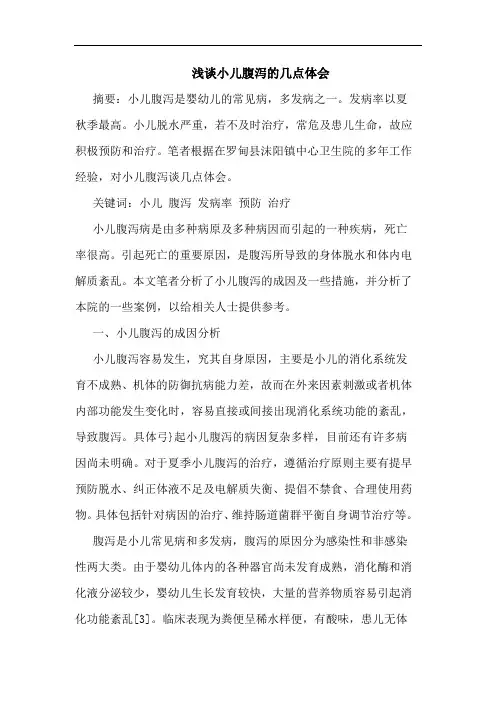 浅谈小儿腹泻的几点体会

摘要：小儿腹泻是婴幼儿的常见病，多发病之一。发病率以夏秋季最高。小儿脱水严重，若不及时治疗，常危及患儿生命，故应积极预防和治疗。笔者根据在罗甸县沫阳镇中心卫生院的多年工作经验，对小儿腹泻谈几点体会。

关键词：小儿 腹泻 发病率 预防 治疗

小儿腹泻病是由多种病原及多种病因而引起的一种疾病，死亡率很高。引起死亡的重要原因，是腹泻所导致的身体脱水和体内电解质紊乱。本文笔者分析了小儿腹泻的成因及一些措施，并分析了本院的一些案例，以给相关人士提供参考。

一、小儿腹泻的成因分析

小儿腹泻容易发生，究其自身原因，主要是小儿的消化系统发育不成熟、机体的防御抗病能力差，故而在外来因素刺激或者机体内部功能发生变化时，容易直接或间接出现消化系统功能的紊乱，导致腹泻。具体弓}起小儿腹泻的病因复杂多样，目前还有许多病因尚未明确。对于夏季小儿腹泻的治疗，遵循治疗原则主要有提早预防脱水、纠正体液不足及电解质失衡、提倡不禁食、合理使用药物。具体包括针对病因的治疗、维持肠道菌群平衡自身调节治疗等。

腹泻是小儿常见病和多发病，腹泻的原因分为感染性和非感染性两大类。由于婴幼儿体内的各种器官尚未发育成熟，消化酶和消化液分泌较少，婴幼儿生长发育较快，大量的营养物质容易引起消化功能紊乱[3]。临床表现为粪便呈稀水样便，有酸味，患儿无体